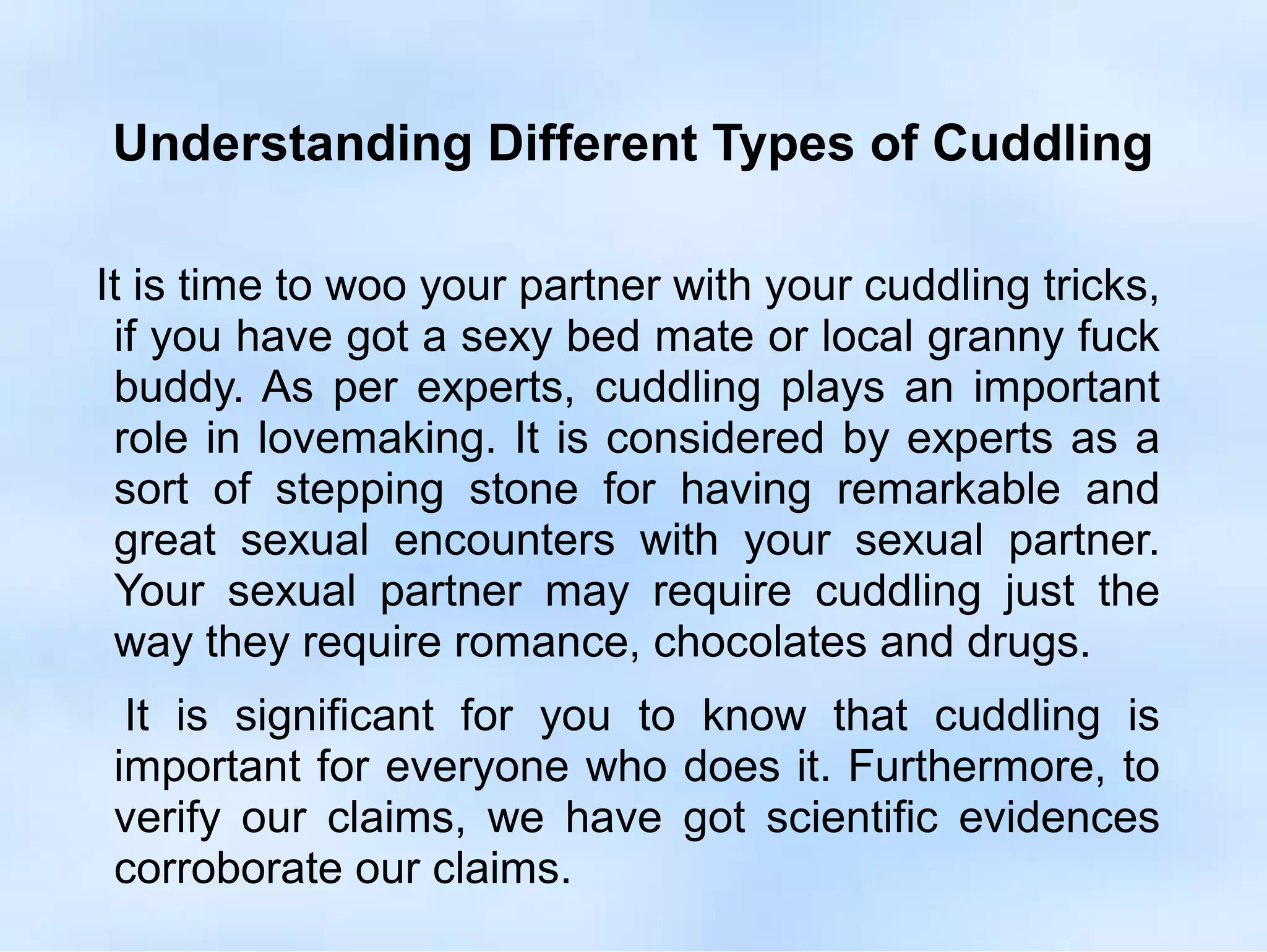 Understanding Different Types of Cuddling

It is time to woo your partner with your cuddling tricks, if you have got a sexy bed mate or local granny fuck buddy. As per experts, cuddling plays an important role in lovemaking. It is considered by experts as a sort of stepping stone for having remarkable and great sexual encounters with your sexual partner. Your sexual partner may require cuddling just the way they require romance, chocolates and drugs.

It is significant for you to know that cuddling is important for everyone who does it. Furthermore, to verify our claims, we have got scientific evidences corroborate our claims.